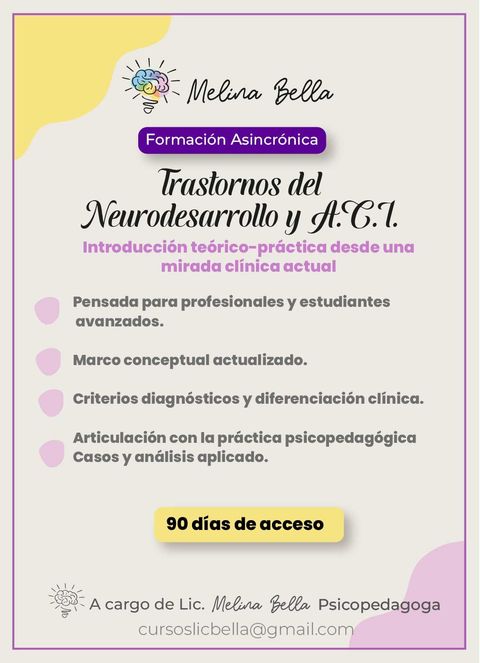 Melina Bella

Formación Asincrónica

Trastornos del Neurodesarrollo y A.C.I.

Introducción teórico-práctica desde una mirada clínica actual

Pensada para profesionales y estudiantes avanzados.

Marco conceptual actualizado.

Criterios diagnósticos y diferenciación clínica.

Articulación con la práctica psicopedagógica
Casos y análisis aplicado.

90 días de acceso

A cargo de Lic. Melina Bella Psicopedagoga
cursoslicbella@gmail.com